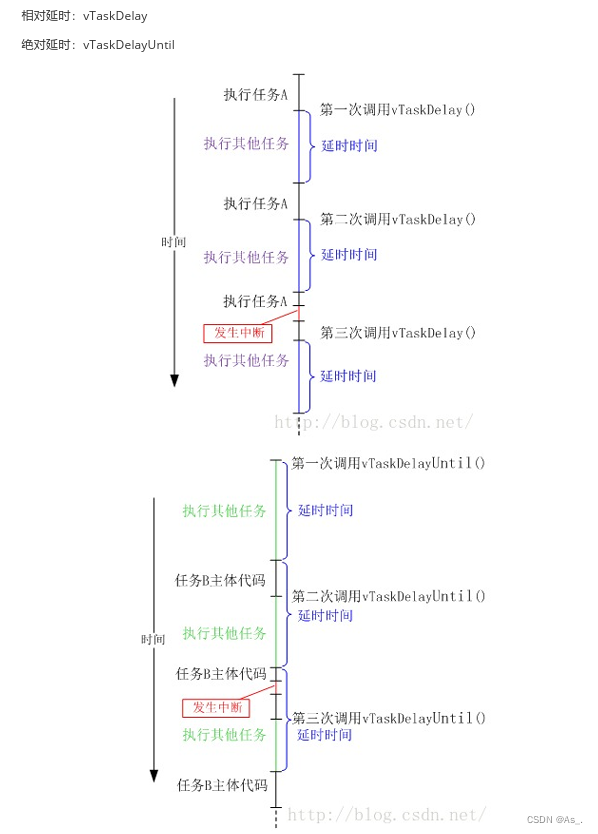 相对延时：vTaskDelay

绝对延时：vTaskDelayUntil

执行任务A
第一次调用vTaskDelay()
执行其他任务
延时时间
执行任务A
第二次调用vTaskDelay()
时间
执行其他任务
延时时间
执行任务A
发生中断
第三次调用vTaskDelay()
执行其他任务
延时时间
http://blog.csdn.net/

第一次调用vTaskDelayUntil()
执行其他任务
延时时间
任务B主体代码
第二次调用vTaskDelayUntil()
延时时间
时间
执行其他任务
任务B主体代码
发生中断
第三次调用vTaskDelayUntil()
执行其他任务
延时时间
任务B主体代码
http://blog.csdn.net/
CSDN @As_.